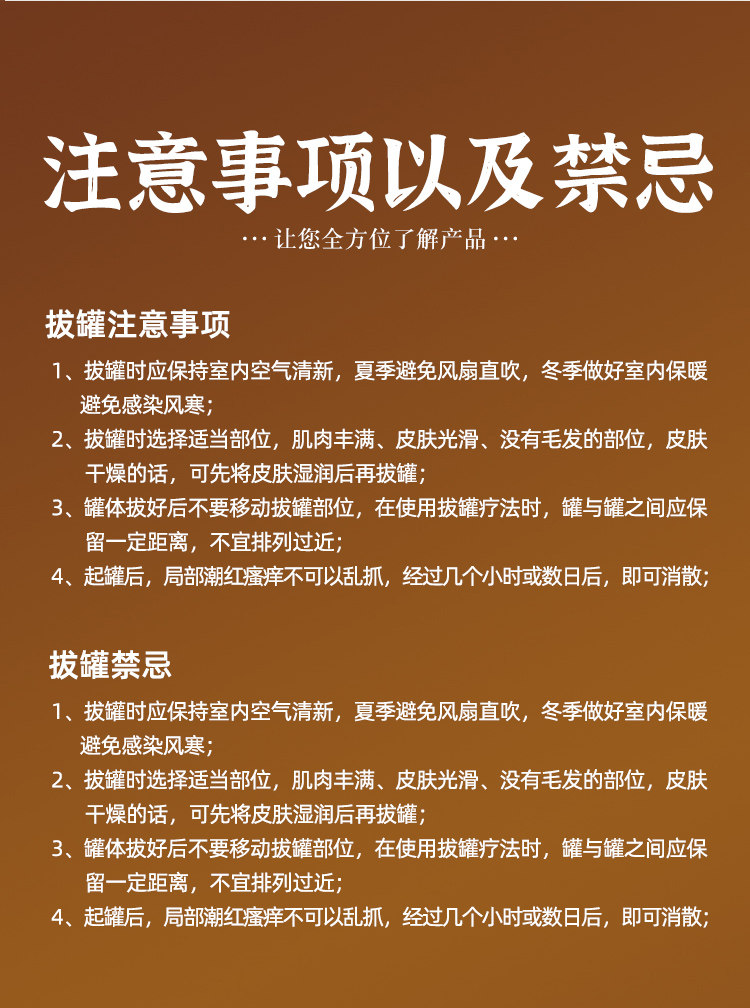 注意事项以及禁忌

… 让您全方位了解产品 …

拔罐注意事项

1、拔罐时应保持室内空气清新，夏季避免风扇直吹，冬季做好室内保暖避免感染风寒；

2、拔罐时选择适当部位，肌肉丰满、皮肤光滑、没有毛发的部位，皮肤干燥的话，可先将皮肤湿润后再拔罐；

3、罐体拔好后不要移动拔罐部位，在使用拔罐疗法时，罐与罐之间应保留一定距离，不宜排列过近；

4、起罐后，局部潮红瘙痒不可以乱抓，经过几个小时或数日后，即可消散；

拔罐禁忌

1、拔罐时应保持室内空气清新，夏季避免风扇直吹，冬季做好室内保暖避免感染风寒；

2、拔罐时选择适当部位，肌肉丰满、皮肤光滑、没有毛发的部位，皮肤干燥的话，可先将皮肤湿润后再拔罐；

3、罐体拔好后不要移动拔罐部位，在使用拔罐疗法时，罐与罐之间应保留一定距离，不宜排列过近；

4、起罐后，局部潮红瘙痒不可以乱抓，经过几个小时或数日后，即可消散；